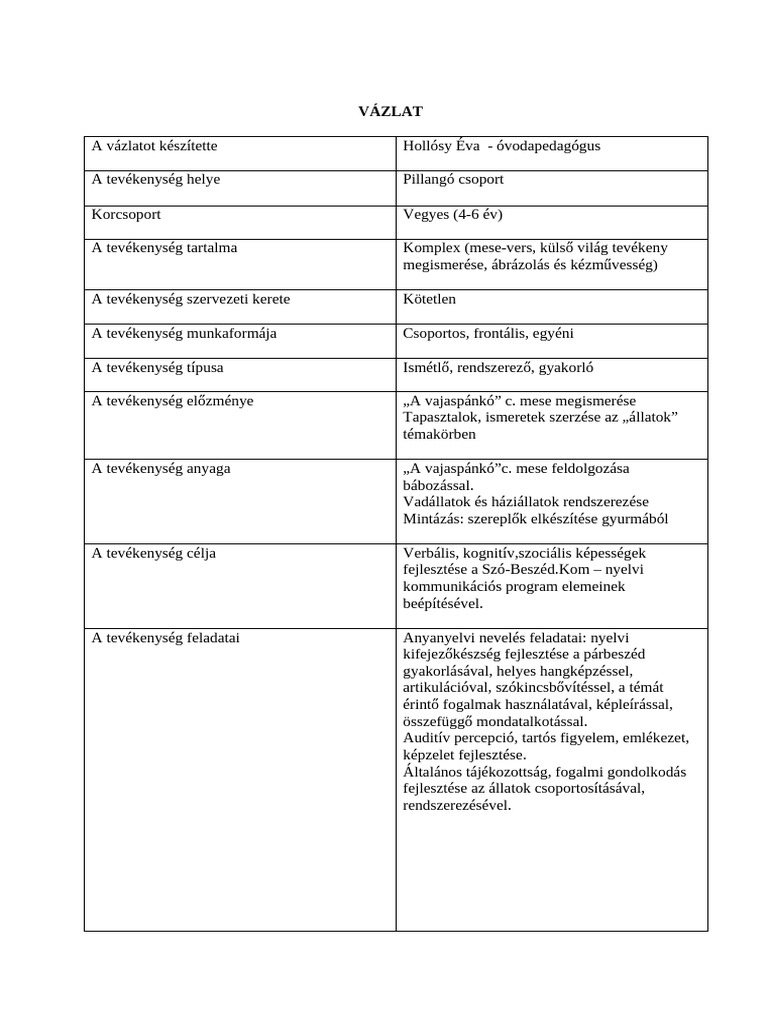 VÁZLAT

| | |
|---|---|
| A vázlatot készítette | Hollósy Éva - óvodapedagógus |
| A tevékenység helye | Pillangó csoport |
| Korcsoport | Vegyes (4-6 év) |
| A tevékenység tartalma | Komplex (mese-vers, külső világ tevékeny megismerése, ábrázolás és kézművesség) |
| A tevékenység szervezeti kerete | Kötetlen |
| A tevékenység munkaformája | Csoportos, frontális, egyéni |
| A tevékenység típusa | Ismétlő, rendszerező, gyakorló |
| A tevékenység előzménye | „A vajaspánkó” c. mese megismerése Tapasztalok, ismeretek szerzése az „állatok” témakörben |
| A tevékenység anyaga | „A vajaspánkó”c. mese feldolgozása bábozással. Vadállatok és háziállatok rendszerezése Mintázás: szereplők elkészítése gyurmából |
| A tevékenység célja | Verbális, kognitív,szociális képességek fejlesztése a Szó-Beszéd.Kom – nyelvi kommunikációs program elemeinek beépítésével. |
| A tevékenység feladatai | Anyanyelvi nevelés feladatai: nyelvi kifejezőkészség fejlesztése a párbeszéd gyakorlásával, helyes hangképzéssel, artikulációval, szókincsbővítéssel, a témát érintő fogalmak használatával, képleírással, összefüggő mondatalkotással. Auditív percepció, tartós figyelem, emlékezet, képzelet fejlesztése. Általános tájékozottság, fogalmi gondolkodás fejlesztése az állatok csoportosításával, rendszerezésével. |